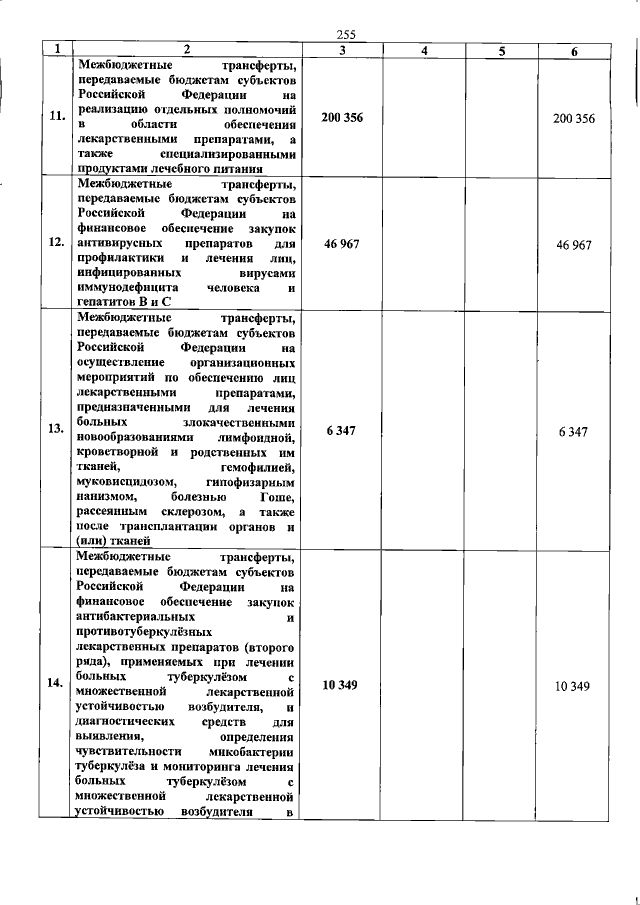 255

| 1 | 2 | 3 | 4 | 5 | 6 |
|---|---|---|---|---|---|
| 11. | Межбюджетные трансферты, передаваемые бюджетам субъектов Российской Федерации на реализацию отдельных полномочий в области обеспечения лекарственными препаратами, а также специализированными продуктами лечебного питания | 200 356 | | | 200 356 |
| 12. | Межбюджетные трансферты, передаваемые бюджетам субъектов Российской Федерации на финансовое обеспечение закупок антивирусных препаратов для профилактики и лечения лиц, инфицированных вирусами иммунодефицита человека и гепатитов В и С | 46 967 | | | 46 967 |
| 13. | Межбюджетные трансферты, передаваемые бюджетам субъектов Российской Федерации на осуществление организационных мероприятий по обеспечению лиц лекарственными препаратами, предназначенными для лечения больных злокачественными новообразованиями лимфоидной, кроветворной и родственных им тканей, гемофилией, муковисцидозом, гипофизарным нанизмом, болезнью Гоше, рассеянным склерозом, а также после трансплантации органов и (или) тканей | 6 347 | | | 6 347 |
| 14. | Межбюджетные трансферты, передаваемые бюджетам субъектов Российской Федерации на финансовое обеспечение закупок антибактериальных и противотуберкулёзных лекарственных препаратов (второго ряда), применяемых при лечении больных туберкулёзом с множественной лекарственной устойчивостью возбудителя, и диагностических средств для выявления, определения чувствительности микобактерии туберкулёза и мониторинга лечения больных туберкулёзом с множественной лекарственной устойчивостью возбудителя в | 10 349 | | | 10 349 |